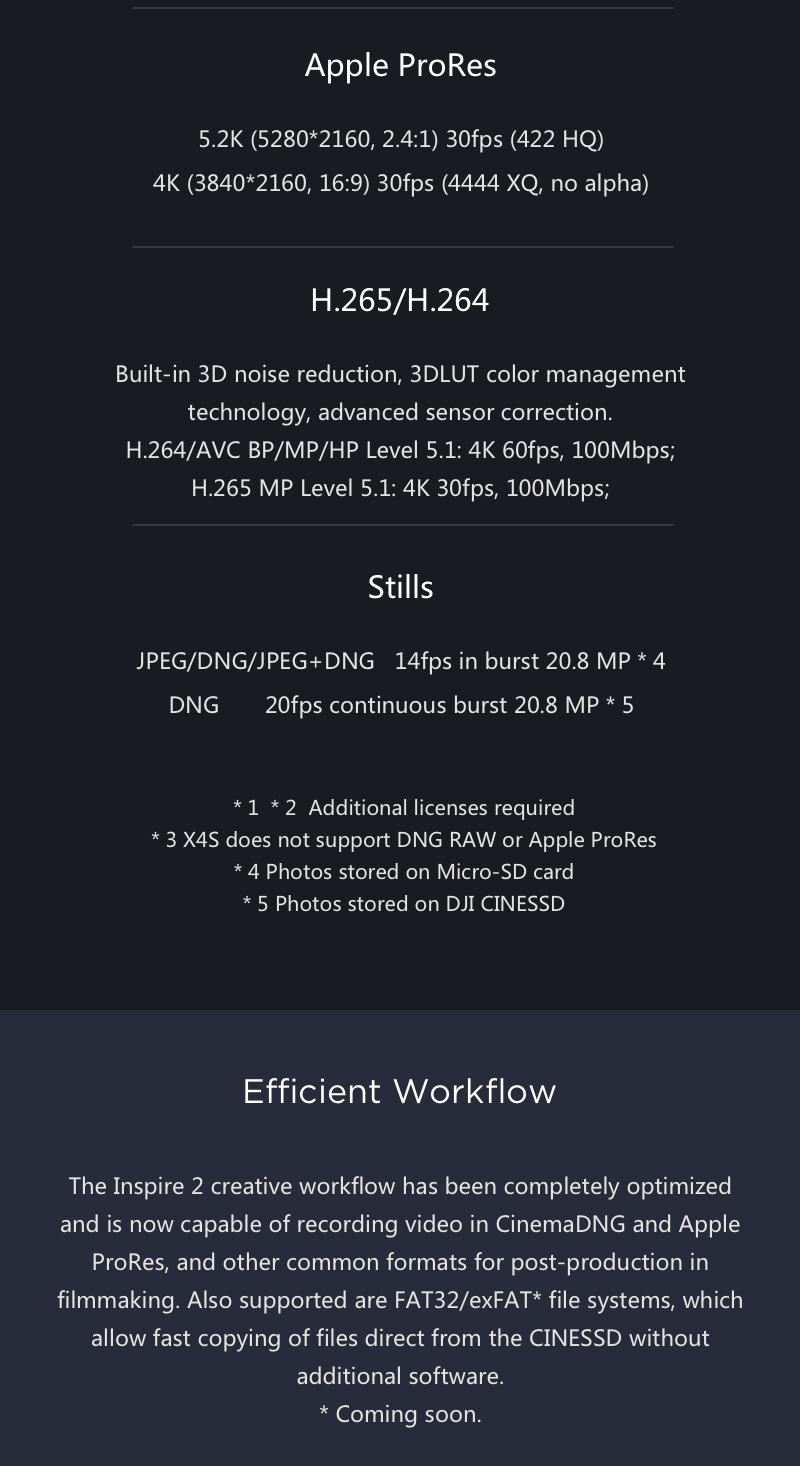 Apple ProRes

5.2K (5280*2160, 2.4:1) 30fps (422 HQ)
4K (3840*2160, 16:9) 30fps (4444 XQ, no alpha)

H.265/H.264

Built-in 3D noise reduction, 3DLUT color management technology, advanced sensor correction.
H.264/AVC BP/MP/HP Level 5.1: 4K 60fps, 100Mbps;
H.265 MP Level 5.1: 4K 30fps, 100Mbps;

Stills

JPEG/DNG/JPEG+DNG 14fps in burst 20.8 MP * 4
DNG 20fps continuous burst 20.8 MP * 5

* 1 * 2 Additional licenses required
* 3 X4S does not support DNG RAW or Apple ProRes
* 4 Photos stored on Micro-SD card
* 5 Photos stored on DJI CINESSD

Efficient Workflow

The Inspire 2 creative workflow has been completely optimized and is now capable of recording video in CinemaDNG and Apple ProRes, and other common formats for post-production in filmmaking. Also supported are FAT32/exFAT* file systems, which allow fast copying of files direct from the CINESSD without additional software.
* Coming soon.